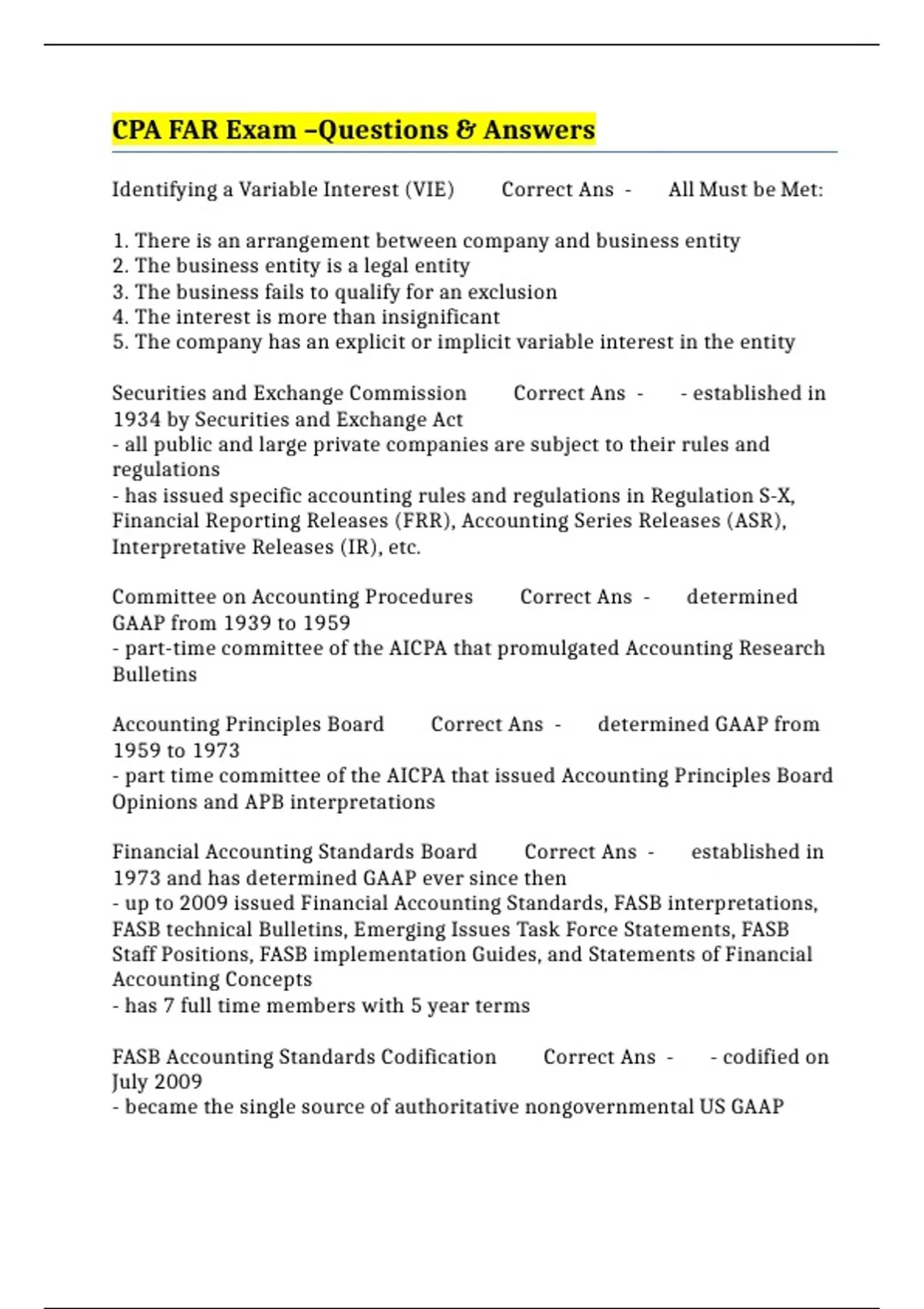 CPA FAR Exam –Questions & Answers

Identifying a Variable Interest (VIE) Correct Ans - All Must be Met:

1. There is an arrangement between company and business entity
2. The business entity is a legal entity
3. The business fails to qualify for an exclusion
4. The interest is more than insignificant
5. The company has an explicit or implicit variable interest in the entity

Securities and Exchange Commission Correct Ans - - established in 1934 by Securities and Exchange Act
- all public and large private companies are subject to their rules and regulations
- has issued specific accounting rules and regulations in Regulation S-X, Financial Reporting Releases (FRR), Accounting Series Releases (ASR), Interpretative Releases (IR), etc.

Committee on Accounting Procedures Correct Ans - determined GAAP from 1939 to 1959
- part-time committee of the AICPA that promulgated Accounting Research Bulletins

Accounting Principles Board Correct Ans - determined GAAP from 1959 to 1973
- part time committee of the AICPA that issued Accounting Principles Board Opinions and APB interpretations

Financial Accounting Standards Board Correct Ans - established in 1973 and has determined GAAP ever since then
- up to 2009 issued Financial Accounting Standards, FASB interpretations, FASB technical Bulletins, Emerging Issues Task Force Statements, FASB Staff Positions, FASB implementation Guides, and Statements of Financial Accounting Concepts
- has 7 full time members with 5 year terms

FASB Accounting Standards Codification Correct Ans - - codified on July 2009
- became the single source of authoritative nongovernmental US GAAP